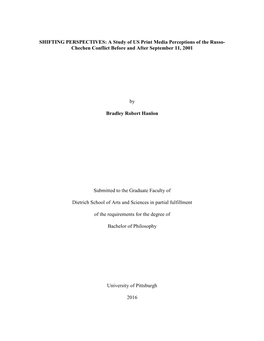 SHIFTING PERSPECTIVES: A Study of US Print Media Perceptions of the Russo-Chechen Conflict Before and After September 11, 2001

by

Bradley Robert Hanlon

Submitted to the Graduate Faculty of

Dietrich School of Arts and Sciences in partial fulfillment

of the requirements for the degree of

Bachelor of Philosophy

University of Pittsburgh

2016